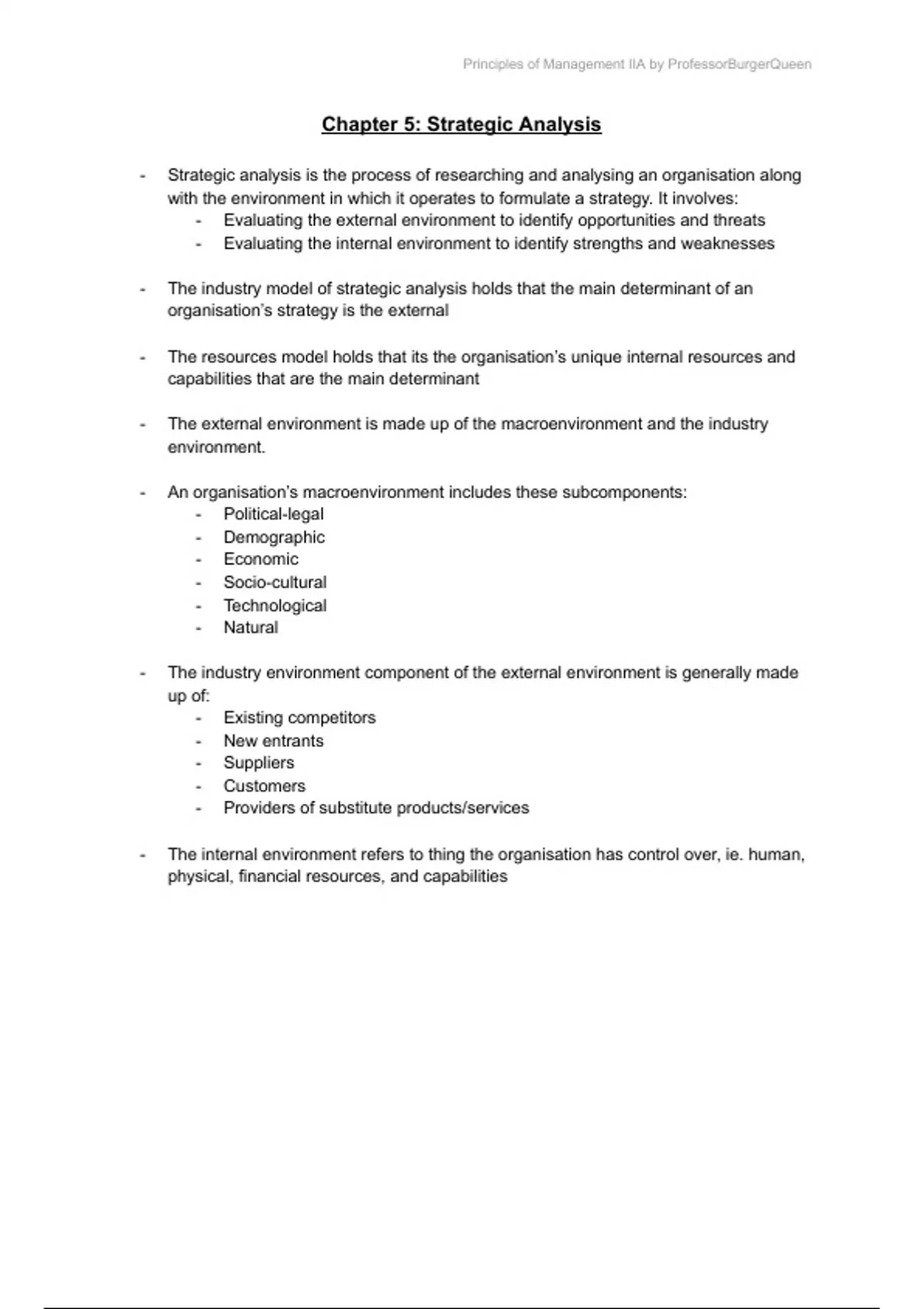 Principles of Management IIA by ProfessorBurgerQueen

Chapter 5: Strategic Analysis

- Strategic analysis is the process of researching and analysing an organisation along with the environment in which it operates to formulate a strategy. It involves:
  - Evaluating the external environment to identify opportunities and threats
  - Evaluating the internal environment to identify strengths and weaknesses

- The industry model of strategic analysis holds that the main determinant of an organisation's strategy is the external

- The resources model holds that its the organisation's unique internal resources and capabilities that are the main determinant

- The external environment is made up of the macroenvironment and the industry environment.

- An organisation's macroenvironment includes these subcomponents:
  - Political-legal
  - Demographic
  - Economic
  - Socio-cultural
  - Technological
  - Natural

- The industry environment component of the external environment is generally made up of:
  - Existing competitors
  - New entrants
  - Suppliers
  - Customers
  - Providers of substitute products/services

- The internal environment refers to thing the organisation has control over, ie. human, physical, financial resources, and capabilities